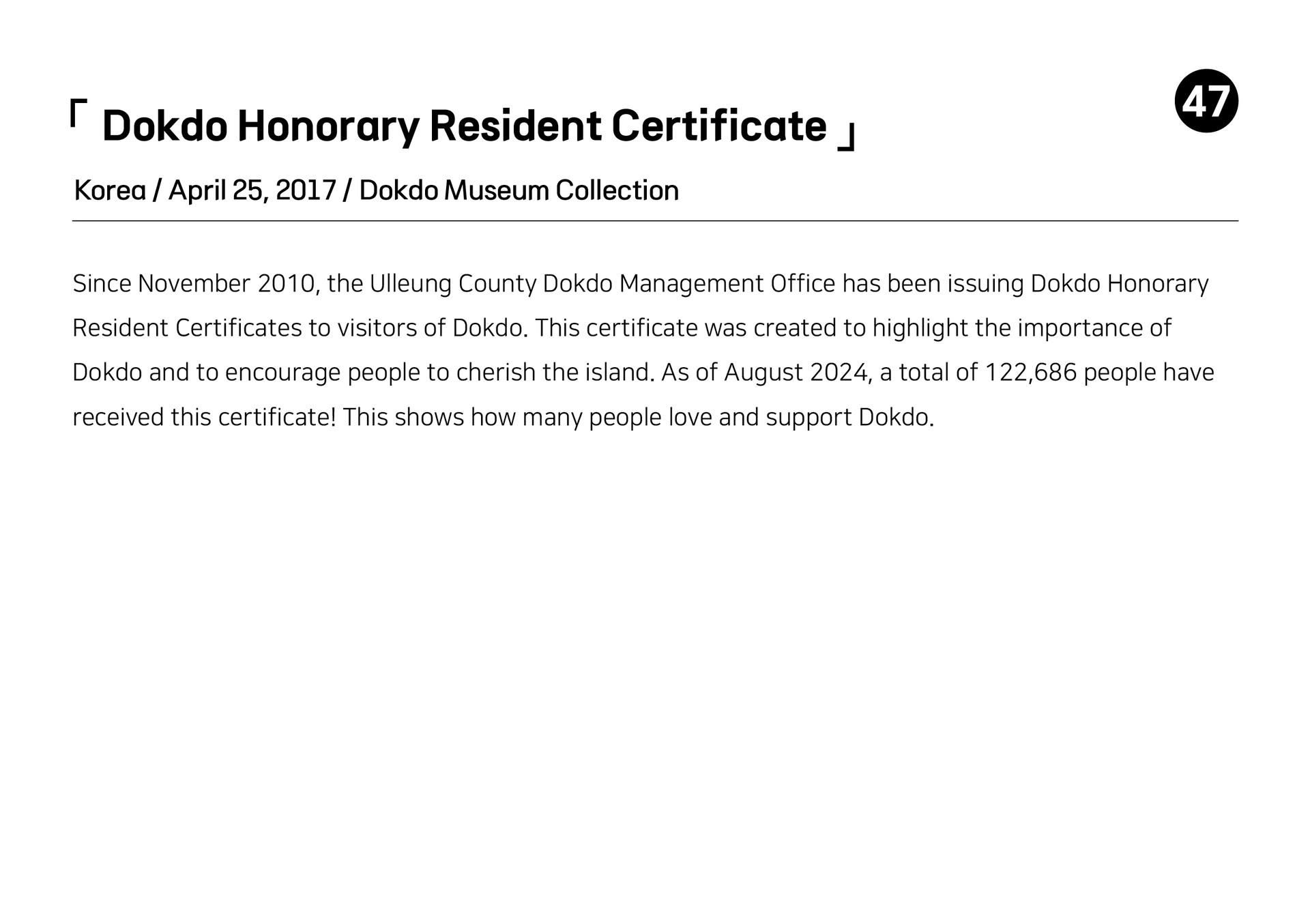 「 Dokdo Honorary Resident Certificate 」

47

Korea / April 25, 2017 / Dokdo Museum Collection

Since November 2010, the Ulleung County Dokdo Management Office has been issuing Dokdo Honorary Resident Certificates to visitors of Dokdo. This certificate was created to highlight the importance of Dokdo and to encourage people to cherish the island. As of August 2024, a total of 122,686 people have received this certificate! This shows how many people love and support Dokdo.